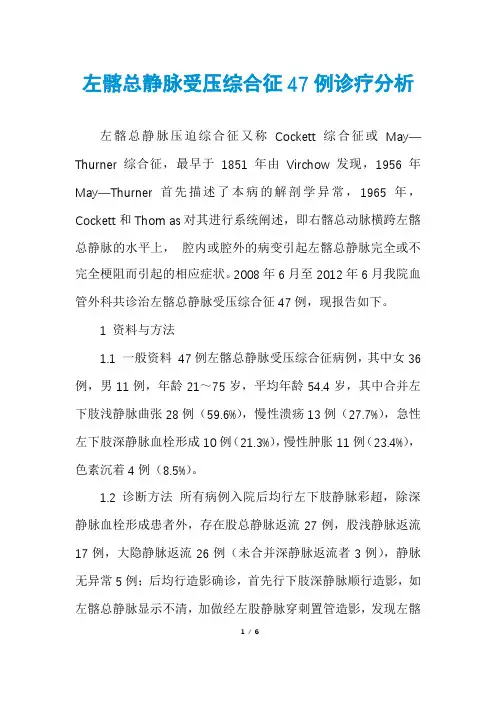 左髂总静脉受压综合征47例诊疗分析

左髂总静脉压迫综合征又称 Cockett 综合征或 May—Thurner 综合征，最早于 1851 年由 Virchow 发现，1956 年 May—Thurner 首先描述了本病的解剖学异常，1965 年，Cockett 和 Thom as 对其进行系统阐述，即右髂总动脉横跨左髂总静脉的水平上， 腔内或腔外的病变引起左髂总静脉完全或不完全梗阻而引起的相应症状。2008 年 6 月至 2012 年 6 月我院血管外科共诊治左髂总静脉受压综合征 47 例，现报告如下。

1 资料与方法

1.1 一般资料 47 例左髂总静脉受压综合征病例，其中女 36 例，男 11 例，年龄 21～75 岁，平均年龄 54.4 岁，其中合并左下肢浅静脉曲张 28 例（59.6%），慢性溃疡 13 例（27.7%），急性左下肢深静脉血栓形成 10 例（21.3%），慢性肿胀 11 例（23.4%），色素沉着 4 例（8.5%）。

1.2 诊断方法 所有病例入院后均行左下肢静脉彩超，除深静脉血栓形成患者外，存在股总静脉返流 27 例，股浅静脉返流 17 例，大隐静脉返流 26 例（未合并深静脉返流者 3 例），静脉无异常 5 例；后均行造影确诊，首先行下肢深静脉顺行造影，如左髂总静脉显示不清，加做经左股静脉穿刺置管造影，发现左髂

1 / 6